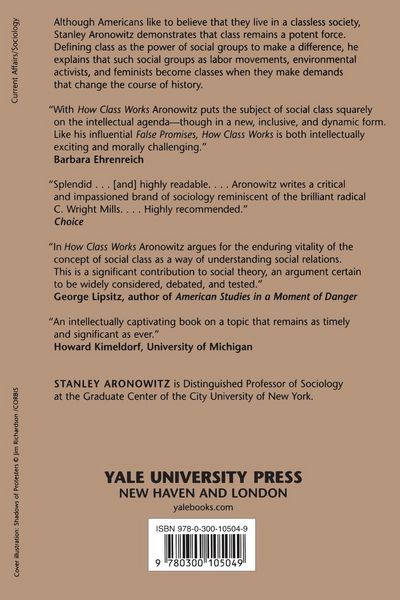 Current Affairs/Sociology

Although Americans like to believe that they live in a classless society, Stanley Aronowitz demonstrates that class remains a potent force. Defining class as the power of social groups to make a difference, he explains that such social groups as labor movements, environmental activists, and feminists become classes when they make demands that change the course of history.

"With How Class Works Aronowitz puts the subject of social class squarely on the intellectual agenda—though in a new, inclusive, and dynamic form. Like his influential False Promises, How Class Works is both intellectually exciting and morally challenging."
Barbara Ehrenreich

"Splendid . . . [and] highly readable. . . . Aronowitz writes a critical and impassioned brand of sociology reminiscent of the brilliant radical C. Wright Mills. . . . Highly recommended."
Choice

"In How Class Works Aronowitz argues for the enduring vitality of the concept of social class as a way of understanding social relations. This is a significant contribution to social theory, an argument certain to be widely considered, debated, and tested."
George Lipsitz, author of American Studies in a Moment of Danger

"An intellectually captivating book on a topic that remains as timely and significant as ever."
Howard Kimeldorf, University of Michigan

STANLEY ARONOWITZ is Distinguished Professor of Sociology at the Graduate Center of the City University of New York.

Cover illustration: Shadows of Protesters © Jim Richardson /CORBIS

YALE UNIVERSITY PRESS
NEW HAVEN AND LONDON
yalebooks.com

ISBN 978-0-300-10504-9

9 780300 105049